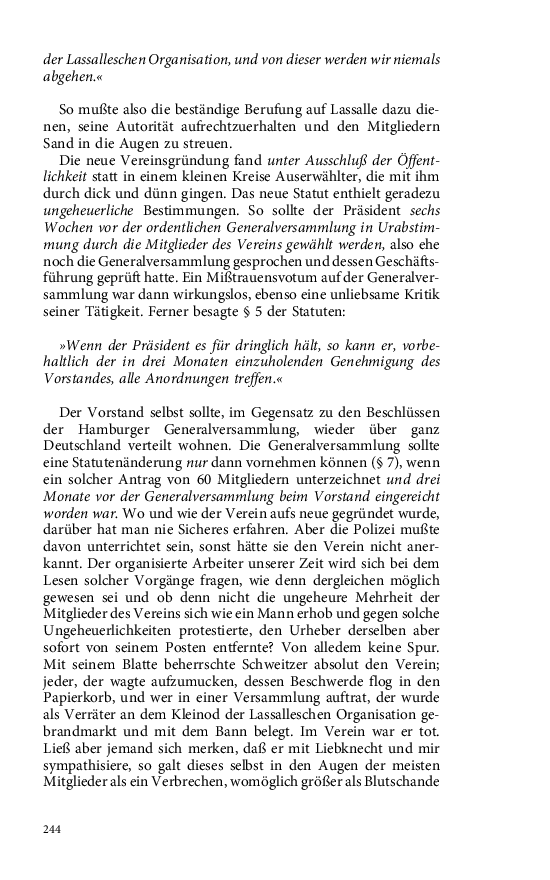 der Lassalleschen Organisation, und von dieser werden wir niemals abgehen.«

So mußte also die beständige Berufung auf Lassalle dazu dienen, seine Autorität aufrechtzuerhalten und den Mitgliedern Sand in die Augen zu streuen.

Die neue Vereinsgründung fand unter Ausschluß der Öffentlichkeit statt in einem kleinen Kreise Auserwählter, die mit ihm durch dick und dünn gingen. Das neue Statut enthielt geradezu ungeheuerliche Bestimmungen. So sollte der Präsident sechs Wochen vor der ordentlichen Generalversammlung in Urabstimmung durch die Mitglieder des Vereins gewählt werden, also ehe noch die Generalversammlung gesprochen und dessen Geschäftsführung geprüft hatte. Ein Mißtrauensvotum auf der Generalversammlung war dann wirkungslos, ebenso eine unliebsame Kritik seiner Tätigkeit. Ferner besagte § 5 der Statuten:

»Wenn der Präsident es für dringlich hält, so kann er, vorbehaltlich der in drei Monaten einzuholenden Genehmigung des Vorstandes, alle Anordnungen treffen.«

Der Vorstand selbst sollte, im Gegensatz zu den Beschlüssen der Hamburger Generalversammlung, wieder über ganz Deutschland verteilt wohnen. Die Generalversammlung sollte eine Statutenänderung nur dann vornehmen können (§ 7), wenn ein solcher Antrag von 60 Mitgliedern unterzeichnet und drei Monate vor der Generalversammlung beim Vorstand eingereicht worden war. Wo und wie der Verein aufs neue gegründet wurde, darüber hat man nie Sicheres erfahren. Aber die Polizei mußte davon unterrichtet sein, sonst hätte sie den Verein nicht anerkannt. Der organisierte Arbeiter unserer Zeit wird sich bei dem Lesen solcher Vorgänge fragen, wie denn dergleichen möglich gewesen sei und ob denn nicht die ungeheure Mehrheit der Mitglieder des Vereins sich wie ein Mann erhob und gegen solche Ungeheuerlichkeiten protestierte, den Urheber derselben aber sofort von seinem Posten entfernte? Von alledem keine Spur. Mit seinem Blatte beherrschte Schweitzer absolut den Verein; jeder, der wagte aufzumucken, dessen Beschwerde flog in den Papierkorb, und wer in einer Versammlung auftrat, der wurde als Verräter an dem Kleinod der Lassalleschen Organisation gebrandmarkt und mit dem Bann belegt. Im Verein war er tot. Ließ aber jemand sich merken, daß er mit Liebknecht und mir sympathisiere, so galt dieses selbst in den Augen der meisten Mitglieder als ein Verbrechen, womöglich größer als Blutschande

244